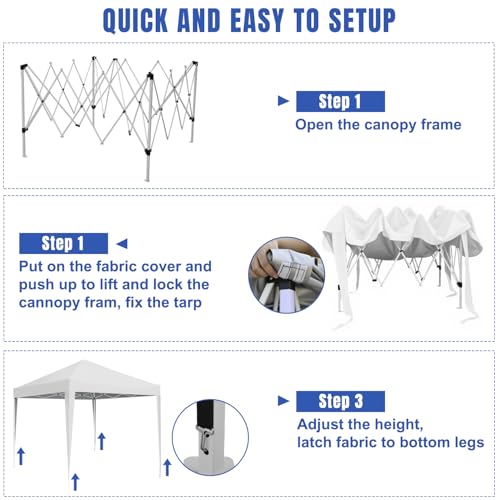 QUICK AND EASY TO SETUP

Step 1
Open the canopy frame

Step 1
Put on the fabric cover and push up to lift and lock the cannopy fram, fix the tarp

Step 3
Adjust the height, latch fabric to bottom legs